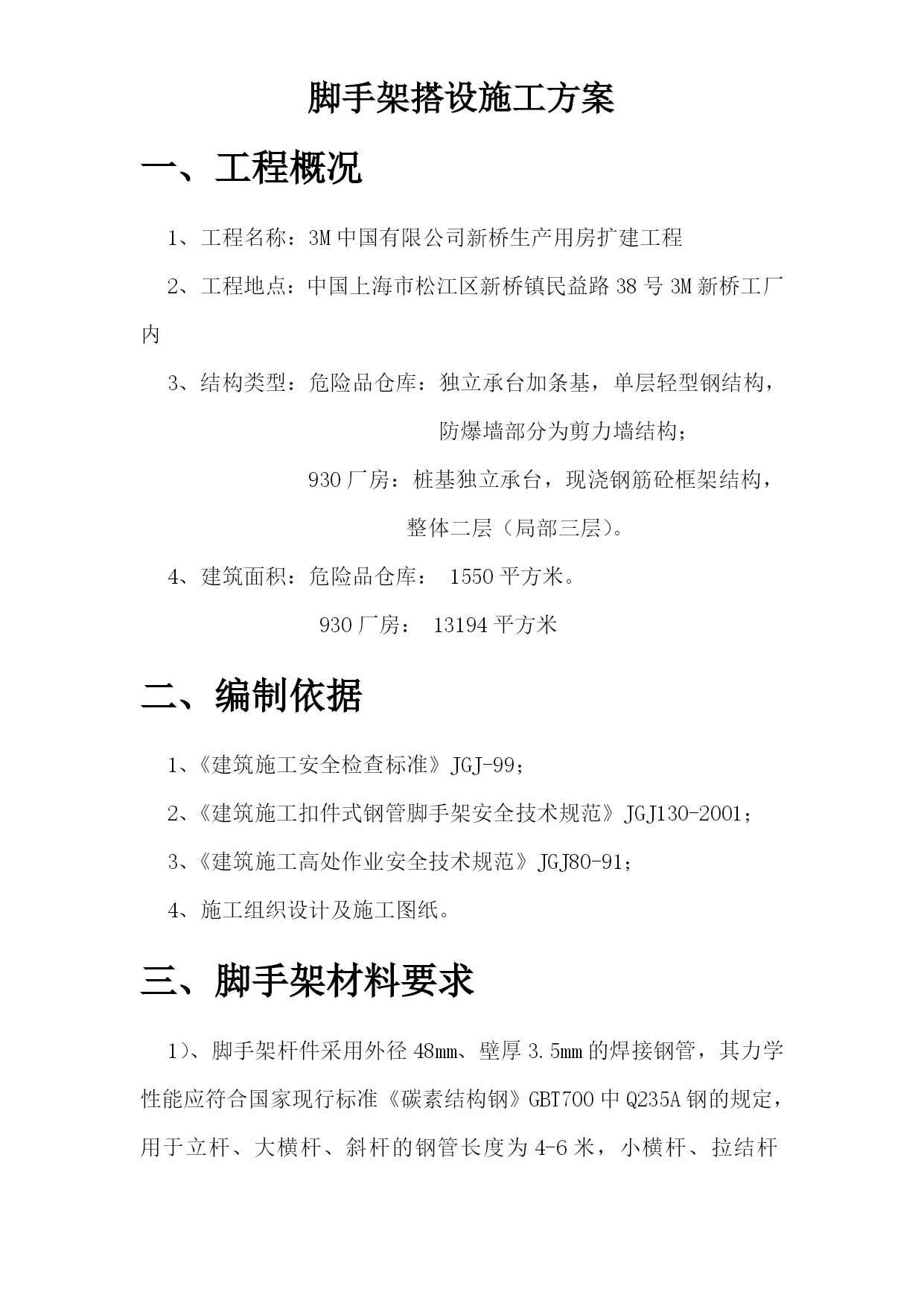 脚手架搭设施工方案

一、工程概况

1、工程名称：3M 中国有限公司新桥生产用房扩建工程

2、工程地点：中国上海市松江区新桥镇民益路 38 号 3M 新桥工厂内

3、结构类型：危险品仓库：独立承台加条基，单层轻型钢结构，防爆墙部分为剪力墙结构；

930 厂房：桩基独立承台，现浇钢筋砼框架结构，整体二层（局部三层）。

4、建筑面积：危险品仓库： 1550 平方米。

930 厂房： 13194 平方米

二、编制依据

1、《建筑施工安全检查标准》JGJ-99；

2、《建筑施工扣件式钢管脚手架安全技术规范》JGJ130-2001；

3、《建筑施工高处作业安全技术规范》JGJ80-91；

4、施工组织设计及施工图纸。

三、脚手架材料要求

1）、脚手架杆件采用外径 48mm、壁厚 3.5mm 的焊接钢管，其力学性能应符合国家现行标准《碳素结构钢》GBT700 中 Q235A 钢的规定，用于立杆、大横杆、斜杆的钢管长度为 4-6 米，小横杆、拉结杆